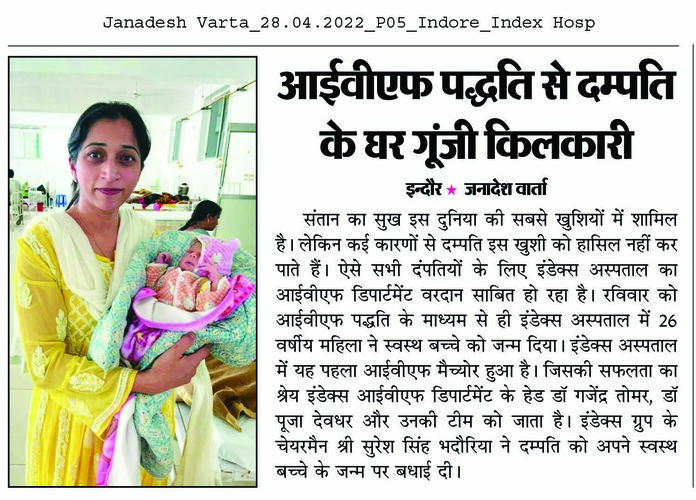 Janadesh Varta_28.04.2022_P05_Indore_Index Hosp

आईवीएफ पद्धति से दम्पति के घर गूंजी किलकारी

इन्दौर ★ जनादेश वार्ता

संतान का सुख इस दुनिया की सबसे खुशियों में शामिल है। लेकिन कई कारणों से दम्पति इस खुशी को हासिल नहीं कर पाते हैं। ऐसे सभी दंपतियों के लिए इंडेक्स अस्पताल का आईवीएफ डिपार्टमेंट वरदान साबित हो रहा है। रविवार को आईवीएफ पद्धति के माध्यम से ही इंडेक्स अस्पताल में 26 वर्षीय महिला ने स्वस्थ बच्चे को जन्म दिया। इंडेक्स अस्पताल में यह पहला आईवीएफ मैच्योर हुआ है। जिसकी सफलता का श्रेय इंडेक्स आईवीएफ डिपार्टमेंट के हेड डॉ गजेंद्र तोमर, डॉ पूजा देवधर और उनकी टीम को जाता है। इंडेक्स ग्रुप के चेयरमैन श्री सुरेश सिंह भदौरिया ने दम्पति को अपने स्वस्थ बच्चे के जन्म पर बधाई दी।